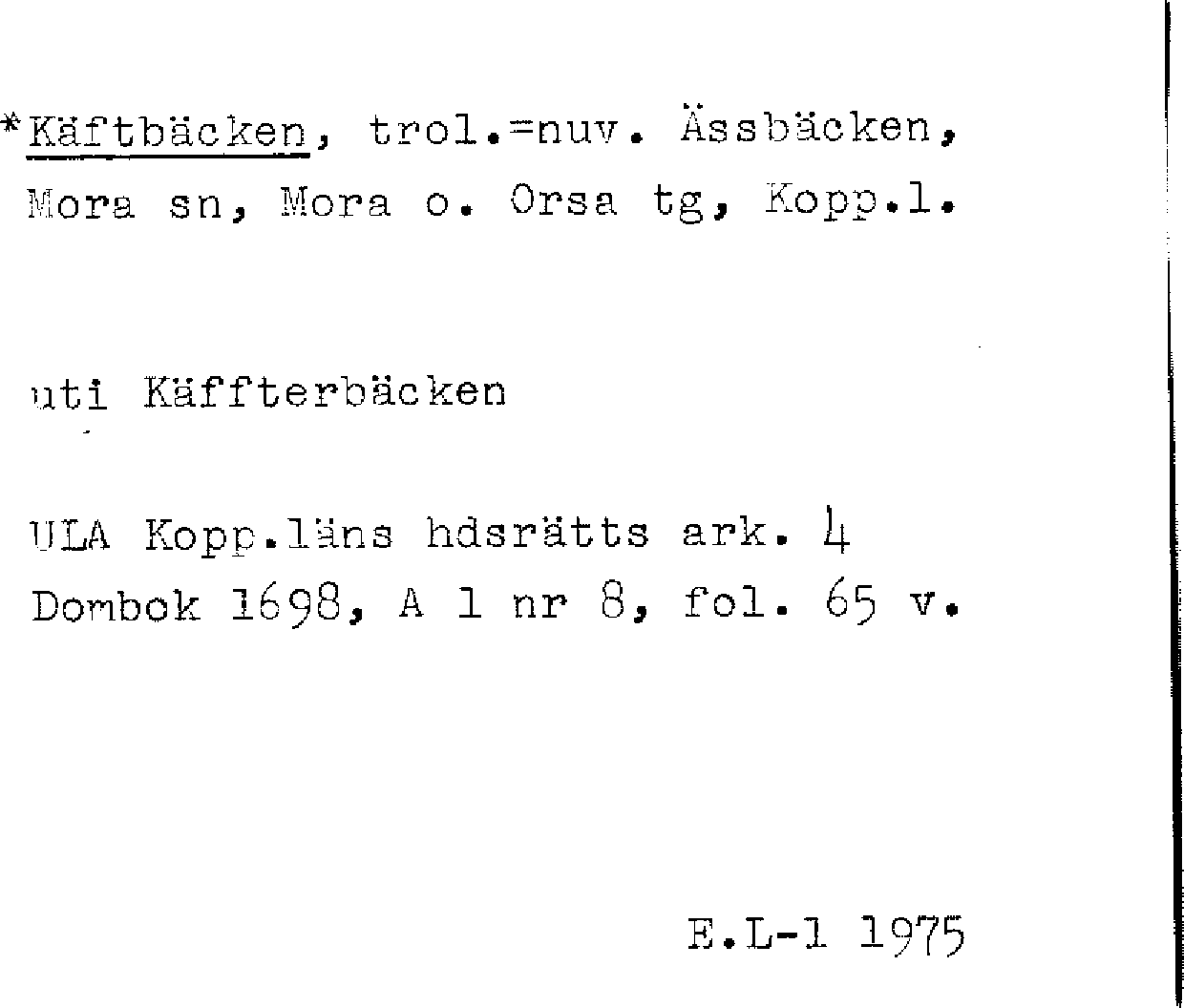 *Käftbäcken, trol.=nuv. Ässbäcken, Mora sn, Mora o. Orsa tg, Kopp.l.

uti Käffterbäcken

ULA Kopp.läns hdsrätts ark. 4
Dombok 1698, A 1 nr 8, fol. 65 v.

E.L-l 1975